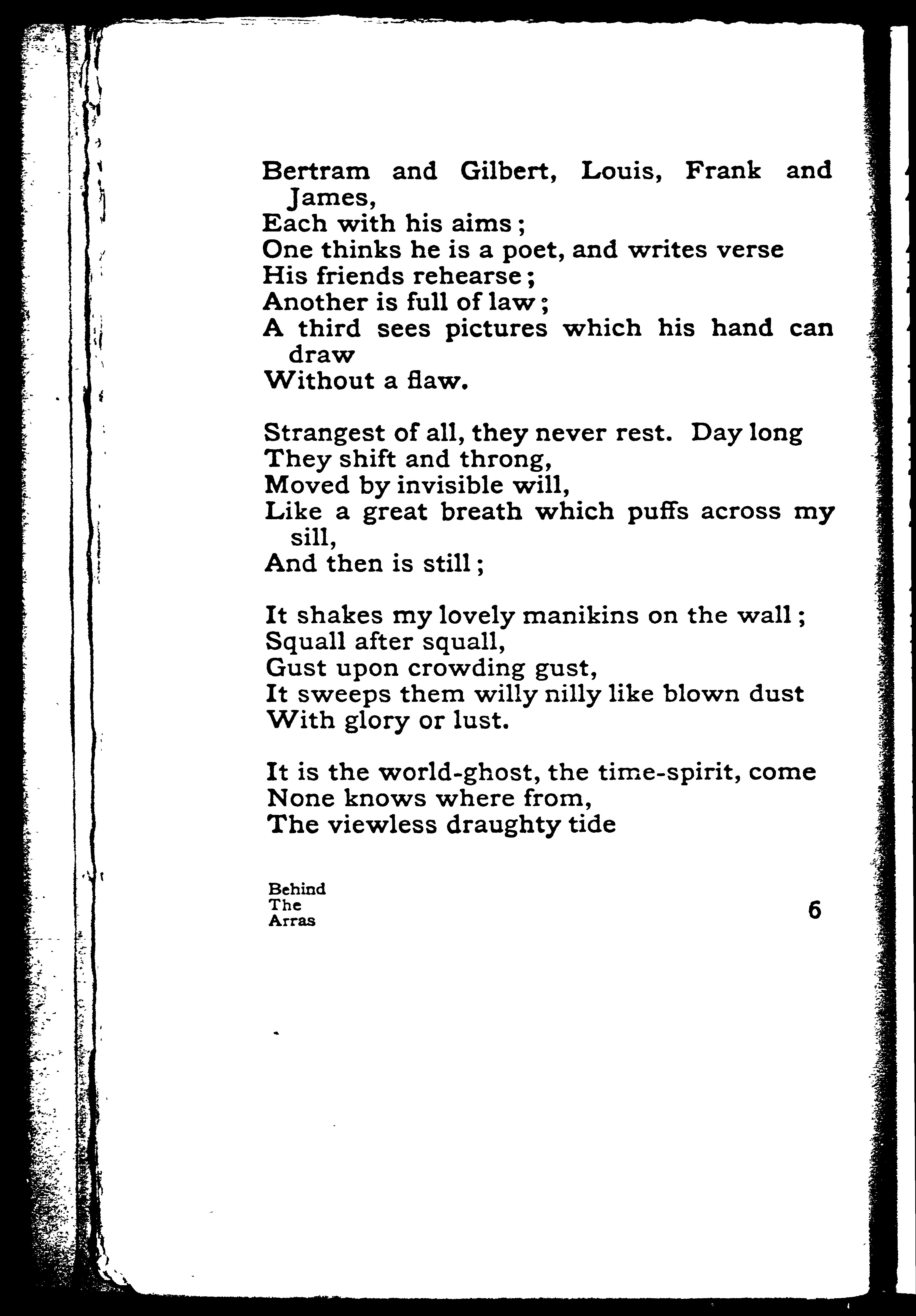 Bertram and Gilbert, Louis, Frank and James,
Each with his aims;
One thinks he is a poet, and writes verse
His friends rehearse;
Another is full of law;
A third sees pictures which his hand can draw
Without a flaw.

Strangest of all, they never rest. Day long
They shift and throng,
Moved by invisible will,
Like a great breath which puffs across my sill,
And then is still;

It shakes my lovely manikins on the wall;
Squall after squall,
Gust upon crowding gust,
It sweeps them willy nilly like blown dust
With glory or lust.

It is the world-ghost, the time-spirit, come
None knows where from,
The viewless draughty tide

Behind
The
Arras

6